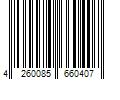 4 260085 660407